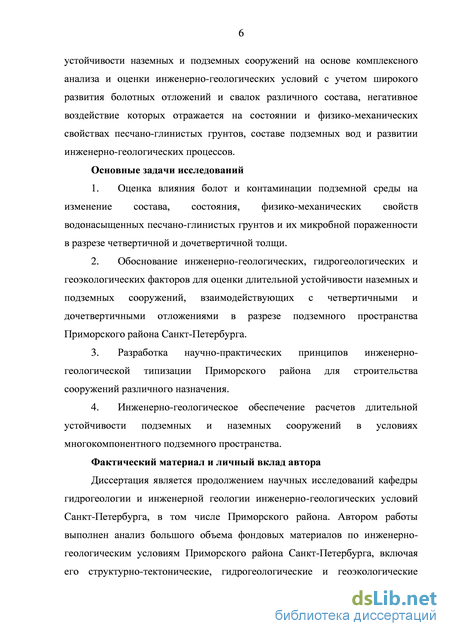 6

устойчивости наземных и подземных сооружений на основе комплексного анализа и оценки инженерно-геологических условий с учетом широкого развития болотных отложений и свалок различного состава, негативное воздействие которых отражается на состоянии и физико-механических свойствах песчано-глинистых грунтов, составе подземных вод и развитии инженерно-геологических процессов.

Основные задачи исследований

1. Оценка влияния болот и контаминации подземной среды на изменение состава, состояния, физико-механических свойств водонасыщенных песчано-глинистых грунтов и их микробной пораженности в разрезе четвертичной и дочетвертичной толщи.

2. Обоснование инженерно-геологических, гидрогеологических и геоэкологических факторов для оценки длительной устойчивости наземных и подземных сооружений, взаимодействующих с четвертичными и дочетвертичными отложениями в разрезе подземного пространства Приморского района Санкт-Петербурга.

3. Разработка научно-практических принципов инженерно-геологической типизации Приморского района для строительства сооружений различного назначения.

4. Инженерно-геологическое обеспечение расчетов длительной устойчивости подземных и наземных сооружений в условиях многокомпонентного подземного пространства.

Фактический материал и личный вклад автора

Диссертация является продолжением научных исследований кафедры гидрогеологии и инженерной геологии инженерно-геологических условий Санкт-Петербурга, в том числе Приморского района. Автором работы выполнен анализ большого объема фондовых материалов по инженерно-геологическим условиям Приморского района Санкт-Петербурга, включая его структурно-тектонические, гидрогеологические и геоэкологические

dsLib.net
библиотека диссертаций